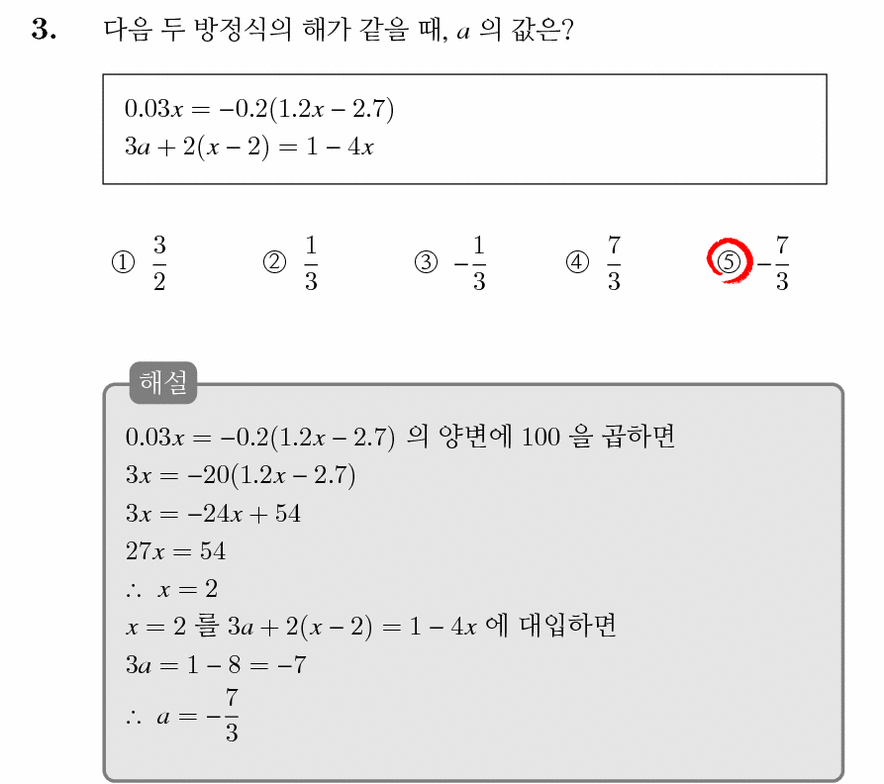 3. 다음 두 방정식의 해가 같을 때, $a$ 의 값은?

$0.03x = -0.2(1.2x - 2.7)$
$3a + 2(x - 2) = 1 - 4x$

① $\frac{3}{2}$ ② $\frac{1}{3}$ ③ $-\frac{1}{3}$ ④ $\frac{7}{3}$ ⑤ $-\frac{7}{3}$

해설

$0.03x = -0.2(1.2x - 2.7)$ 의 양변에 100 을 곱하면
$3x = -20(1.2x - 2.7)$
$3x = -24x + 54$
$27x = 54$
$\therefore x = 2$
$x = 2$ 를 $3a + 2(x - 2) = 1 - 4x$ 에 대입하면
$3a = 1 - 8 = -7$
$\therefore a = -\frac{7}{3}$